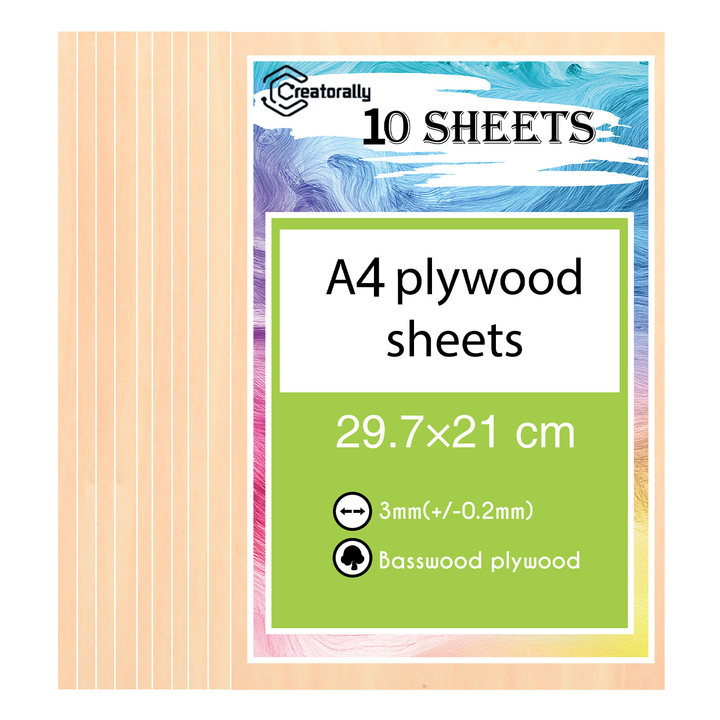 Creatorally
10 SHEETS

A4 plywood sheets

29.7×21 cm

3mm(+/-0.2mm)

Basswood plywood